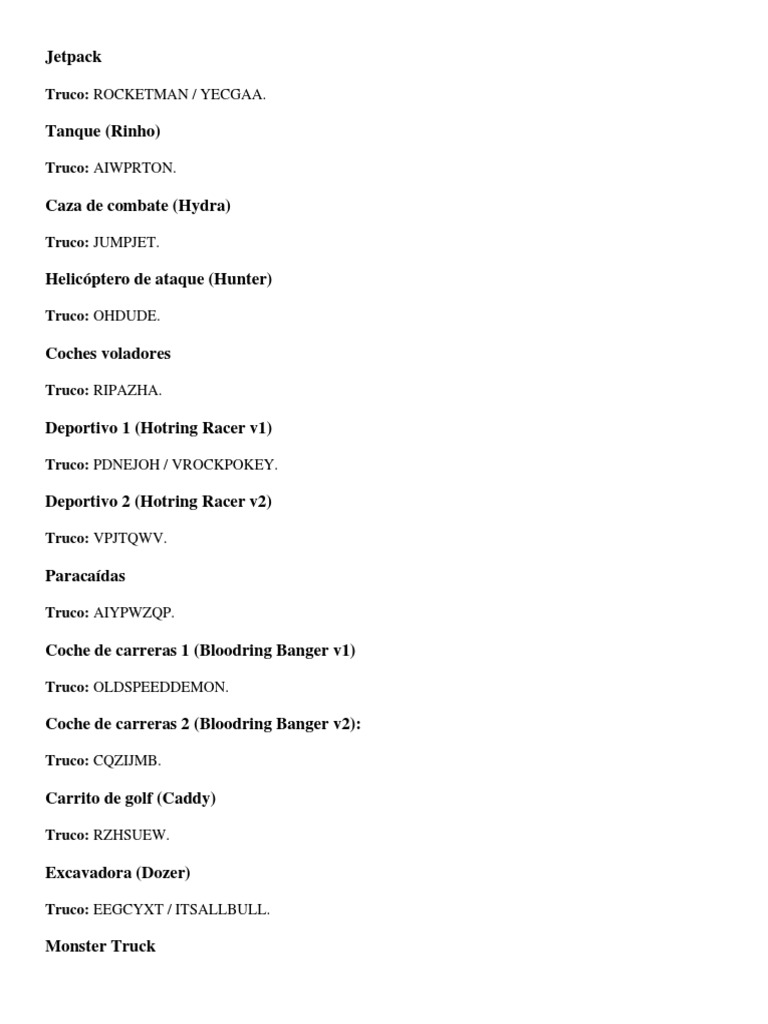 Jetpack

Truco: ROCKETMAN / YECGAA.

Tanque (Rinho)

Truco: AIWPRTON.

Caza de combate (Hydra)

Truco: JUMPJET.

Helicóptero de ataque (Hunter)

Truco: OHDUDE.

Coches voladores

Truco: RIPAZHA.

Deportivo 1 (Hotring Racer v1)

Truco: PDNEJOH / VROCKPOKEY.

Deportivo 2 (Hotring Racer v2)

Truco: VPJTQWV.

Paracaídas

Truco: AIYPWZQP.

Coche de carreras 1 (Bloodring Banger v1)

Truco: OLDSPEEDDEMON.

Coche de carreras 2 (Bloodring Banger v2):

Truco: CQZIJMB.

Carrito de golf (Caddy)

Truco: RZHSUEW.

Excavadora (Dozer)

Truco: EEGCYXT / ITSALLBULL.

Monster Truck